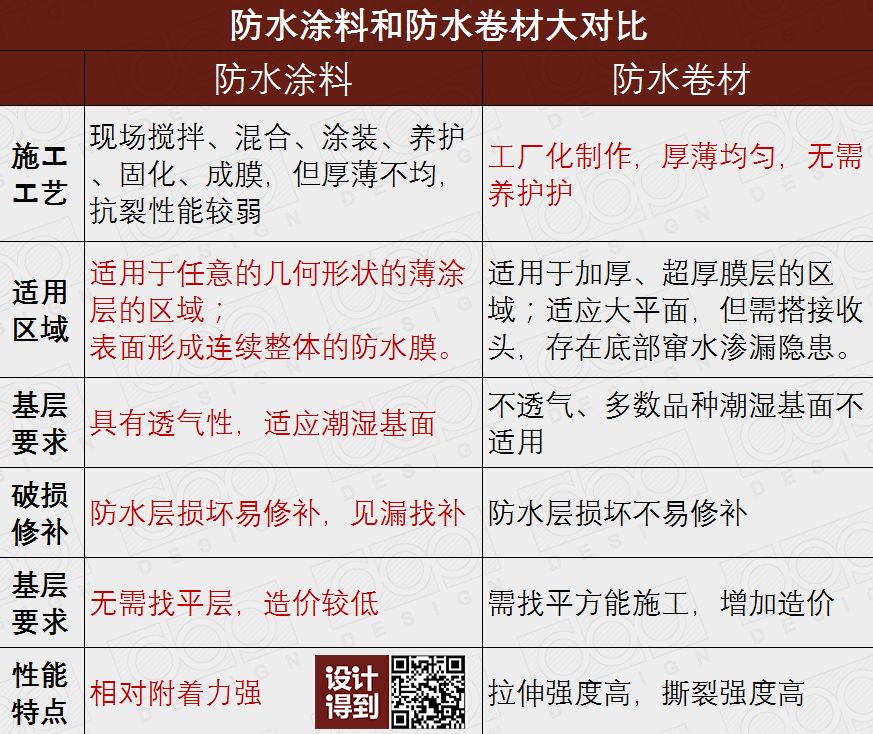 防水涂料和防水卷材大对比

| | 防水涂料 | 防水卷材 |
|---|---|---|
| 施工工艺 | 现场搅拌、混合、涂装、养护、固化、成膜，但厚薄不均，抗裂性能较弱 | 工厂化制作，厚薄均匀，无需养护护 |
| 适用区域 | 适用于任意的几何形状的薄涂层的区域；表面形成连续整体的防水膜。 | 适用于加厚、超厚膜层的区域；适应大平面，但需搭接收头，存在底部窜水渗漏隐患。 |
| 基层要求 | 具有透气性，适应潮湿基面 | 不透气、多数品种潮湿基面不适用 |
| 破损修补 | 防水层损坏易修补，见漏找补 | 防水层损坏不易修补 |
| 基层要求 | 无需找平层，造价较低 | 需找平方能施工，增加造价 |
| 性能特点 | 相对附着力强 设计得到 | 拉伸强度高，撕裂强度高 |